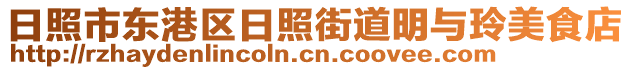 日照市东港区日照街道明与玲美食店
http://rzhaydenlincoln.cn.coovee.com